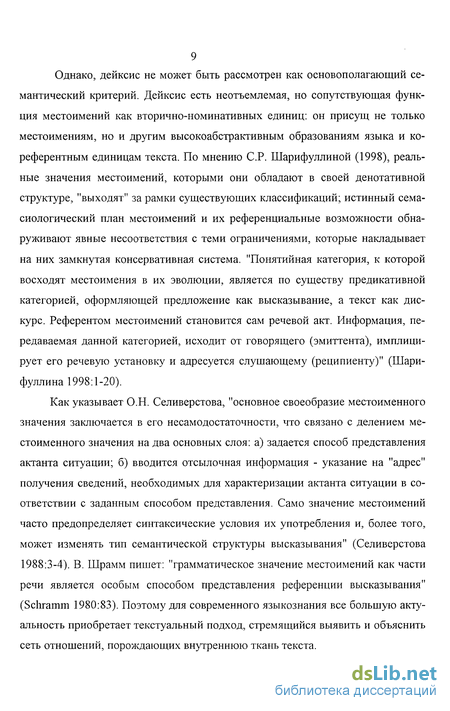 9

Однако, дейксис не может быть рассмотрен как основополагающий семантический критерий. Дейксис есть неотъемлемая, но сопутствующая функция местоимений как вторично-номинативных единиц: он присущ не только местоимениям, но и другим высокоабстрактивным образованиям языка и кореферентным единицам текста. По мнению С.Р. Шарифуллиной (1998), реальные значения местоимений, которыми они обладают в своей денотативной структуре, "выходят" за рамки существующих классификаций; истинный семасиологический план местоимений и их референциальные возможности обнаруживают явные несоответствия с теми ограничениями, которые накладывает на них замкнутая консервативная система. "Понятийная категория, к которой восходят местоимения в их эволюции, является по существу предикативной категорией, оформляющей предложение как высказывание, а текст как дискурс. Референтом местоимений становится сам речевой акт. Информация, передаваемая данной категорией, исходит от говорящего (эмиттента), имплицирует его речевую установку и адресуется слушающему (реципиенту)" (Шарифуллина 1998:1-20).

Как указывает О.Н. Селиверстова, "основное своеобразие местоименного значения заключается в его несамодостаточности, что связано с делением местоименного значения на два основных слоя: а) задается способ представления актанта ситуации; б) вводится отсылочная информация - указание на "адрес" получения сведений, необходимых для характеризации актанта ситуации в соответствии с заданным способом представления. Само значение местоимений часто предопределяет синтаксические условия их употребления и, более того, может изменять тип семантической структуры высказывания" (Селиверстова 1988:3-4). В. Шрамм пишет: "грамматическое значение местоимений как части речи является особым способом представления референции высказывания" (Schramm 1980:83). Поэтому для современного языкознания все большую актуальность приобретает текстуальный подход, стремящийся выявить и объяснить сеть отношений, порождающих внутреннюю ткань текста.

dsLib.net
библиотека диссертаций